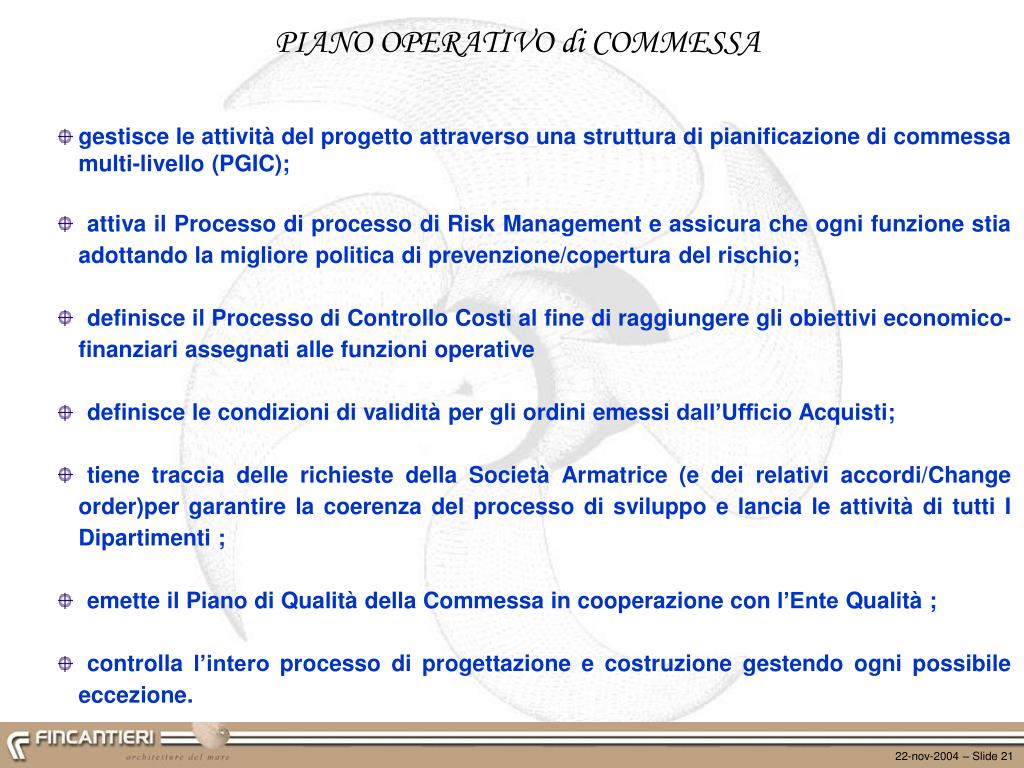 PIANO OPERATIVO di COMMESSA

gestisce le attività del progetto attraverso una struttura di pianificazione di commessa multi-livello (PGIC);

attiva il Processo di processo di Risk Management e assicura che ogni funzione stia adottando la migliore politica di prevenzione/copertura del rischio;

definisce il Processo di Controllo Costi al fine di raggiungere gli obiettivi economico-finanziari assegnati alle funzioni operative

definisce le condizioni di validità per gli ordini emessi dall'Ufficio Acquisti;

tiene traccia delle richieste della Società Armatrice (e dei relativi accordi/Change order)per garantire la coerenza del processo di sviluppo e lancia le attività di tutti I Dipartimenti ;

emette il Piano di Qualità della Commessa in cooperazione con l'Ente Qualità ;

controlla l'intero processo di progettazione e costruzione gestendo ogni possibile eccezione.

FINCANTIERI
architetture del mare

22-nov-2004 – Slide 21